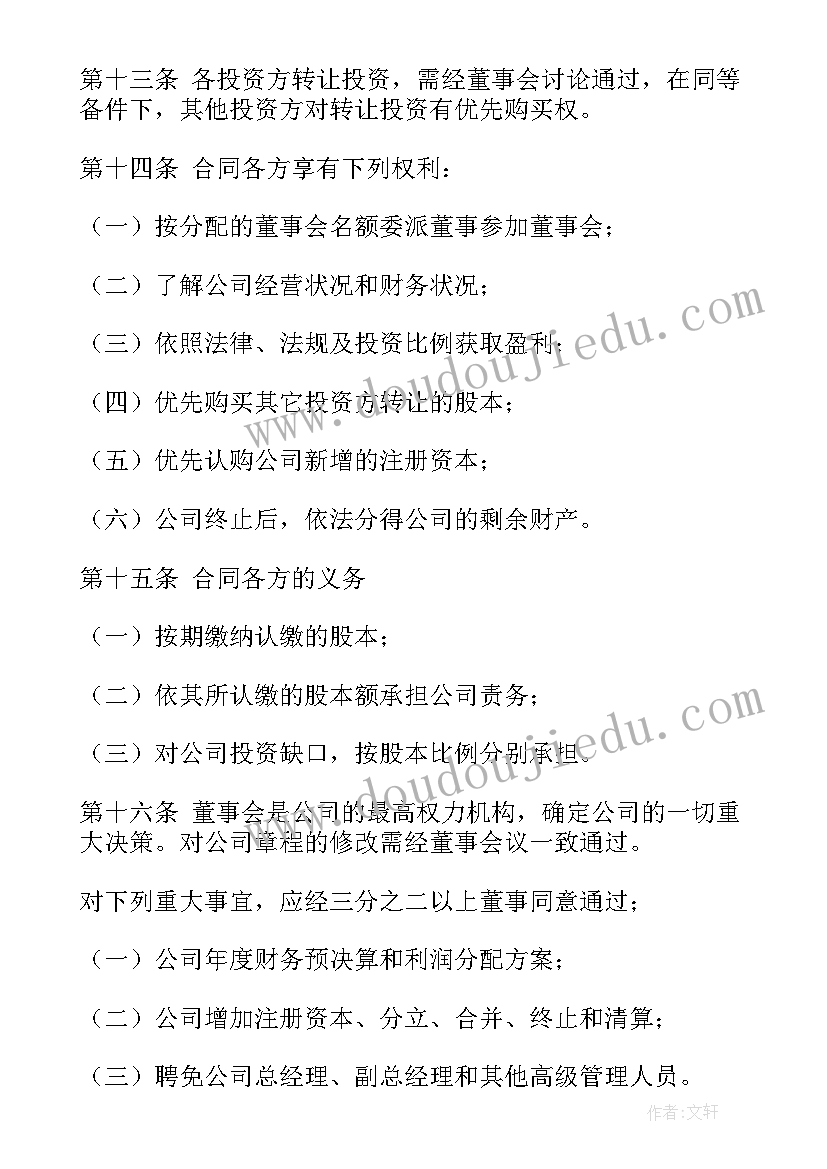 第十三条 各投资方转让投资，需经董事会讨论通过，在同等备件下，其他投资方对转让投资有优先购买权。

第十四条 合同各方享有下列权利：

（一）按分配的董事会名额委派董事参加董事会；

（二）了解公司经营状况和财务状况；

（三）依照法律、法规及投资比例获取盈利；

（四）优先购买其它投资方转让的股本；

（五）优先认购公司新增的注册资本；

（六）公司终止后，依法分得公司的剩余财产。

第十五条 合同各方的义务

（一）按期缴纳认缴的股本；

（二）依其所认缴的股本额承担公司责务；

（三）对公司投资缺口，按股本比例分别承担。

第十六条 董事会是公司的最高权力机构，确定公司的一切重大决策。对公司章程的修改需经董事会议一致通过。

对下列重大事宜，应经三分之二以上董事同意通过；

（一）公司年度财务预决算和利润分配方案；

（二）公司增加注册资本、分立、合并、终止和清算；

（三）聘免公司总经理、副总经理和其他高级管理人员。

www.doudoujiedu.com

www.doudoujiedu.com

作者:文轩